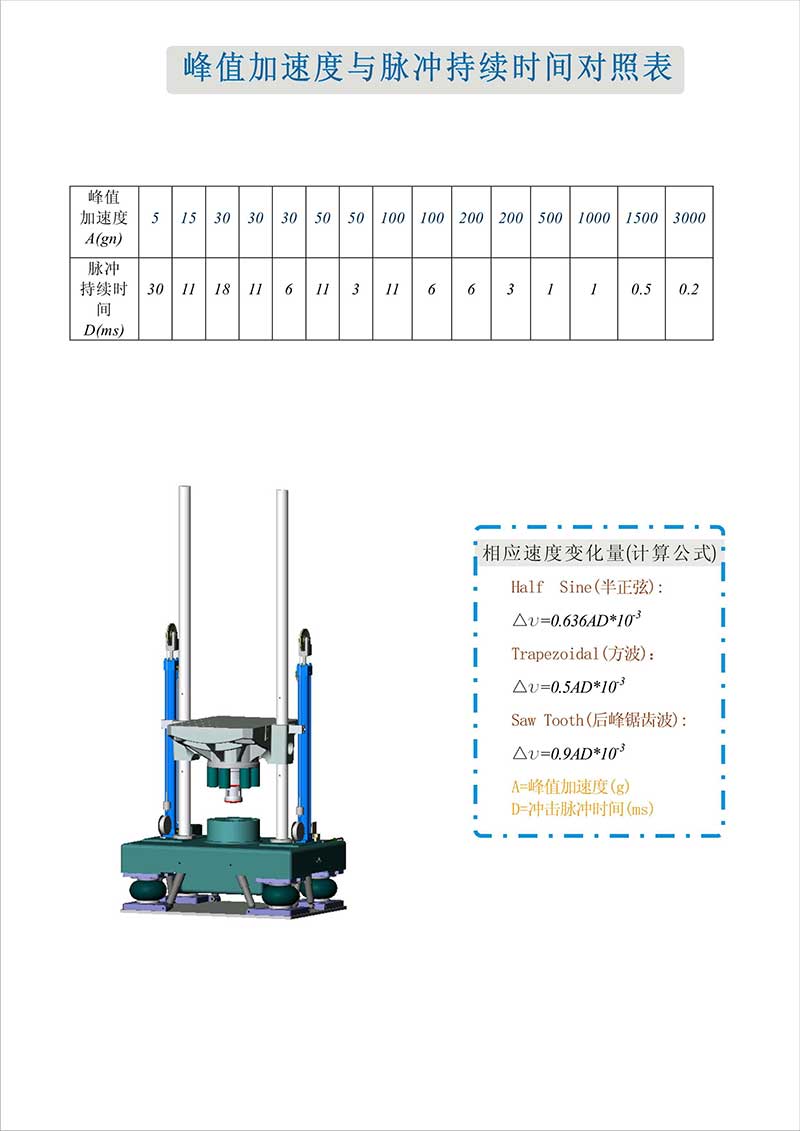 峰值加速度与脉冲持续时间对照表

| 峰值加速度A(gn) | 5 | 15 | 30 | 30 | 30 | 50 | 50 | 100 | 100 | 200 | 200 | 500 | 1000 | 1500 | 3000 |
|---|---|---|---|---|---|---|---|---|---|---|---|---|---|---|---|
| 脉冲持续时间D(ms) | 30 | 11 | 18 | 11 | 6 | 11 | 3 | 11 | 6 | 6 | 3 | 1 | 1 | 0.5 | 0.2 |

相应速度变化量(计算公式)

Half Sine(半正弦):

$\triangle\upsilon=0.636AD*10^{-3}$

Trapezoidal(方波):

$\triangle\upsilon=0.5AD*10^{-3}$

Saw Tooth(后峰锯齿波):

$\triangle\upsilon=0.9AD*10^{-3}$

A=峰值加速度(g)
D=冲击脉冲时间(ms)